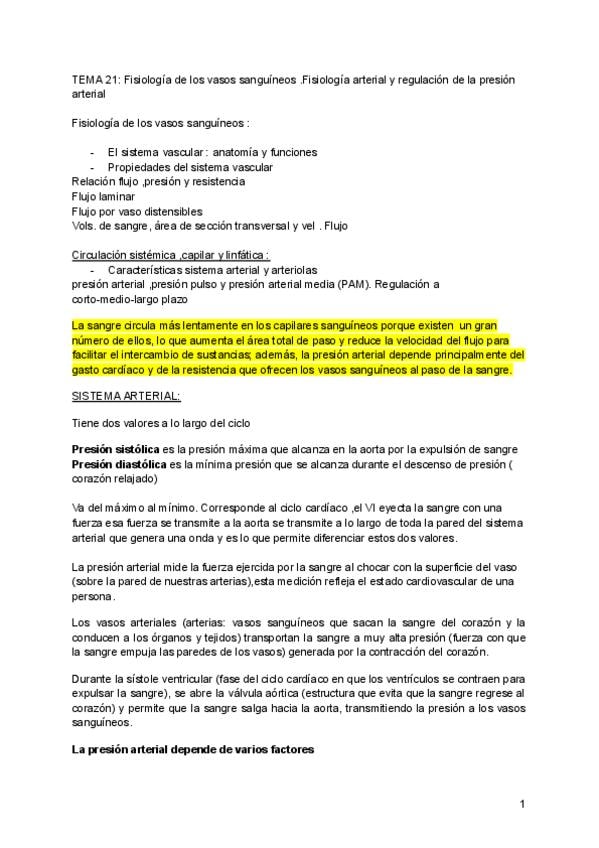 TEMA 21: Fisiología de los vasos sanguíneos .Fisiología arterial y regulación de la presión arterial

Fisiología de los vasos sanguíneos :

- El sistema vascular : anatomía y funciones
- Propiedades del sistema vascular

Relación flujo ,presión y resistencia
Flujo laminar
Flujo por vaso distensibles
Vols. de sangre , área de sección transversal y vel . Flujo

Circulación sistémica ,capilar y linfática :
- Características sistema arterial y arteriolas

presión arterial ,presión pulso y presión arterial media (PAM). Regulación a corto-medio-largo plazo

La sangre circula más lentamente en los capilares sanguíneos porque existen un gran número de ellos, lo que aumenta el área total de paso y reduce la velocidad del flujo para facilitar el intercambio de sustancias; además, la presión arterial depende principalmente del gasto cardíaco y de la resistencia que ofrecen los vasos sanguíneos al paso de la sangre.

SISTEMA ARTERIAL:

Tiene dos valores a lo largo del ciclo

Presión sistólica es la presión máxima que alcanza en la aorta por la expulsión de sangre
Presión diastólica es la mínima presión que se alcanza durante el descenso de presión ( corazón relajado)

Va del máximo al mínimo. Corresponde al ciclo cardíaco ,el VI eyecta la sangre con una fuerza esa fuerza se transmite a la aorta se transmite a lo largo de toda la pared del sistema arterial que genera una onda y es lo que permite diferenciar estos dos valores.

La presión arterial mide la fuerza ejercida por la sangre al chocar con la superficie del vaso (sobre la pared de nuestras arterias),esta medición refleja el estado cardiovascular de una persona.

Los vasos arteriales (arterias: vasos sanguíneos que sacan la sangre del corazón y la conducen a los órganos y tejidos) transportan la sangre a muy alta presión (fuerza con que la sangre empuja las paredes de los vasos) generada por la contracción del corazón.

Durante la sístole ventricular (fase del ciclo cardíaco en que los ventrículos se contraen para expulsar la sangre), se abre la válvula aórtica (estructura que evita que la sangre regrese al corazón) y permite que la sangre salga hacia la aorta, transmitiendo la presión a los vasos sanguíneos.

La presión arterial depende de varios factores

1